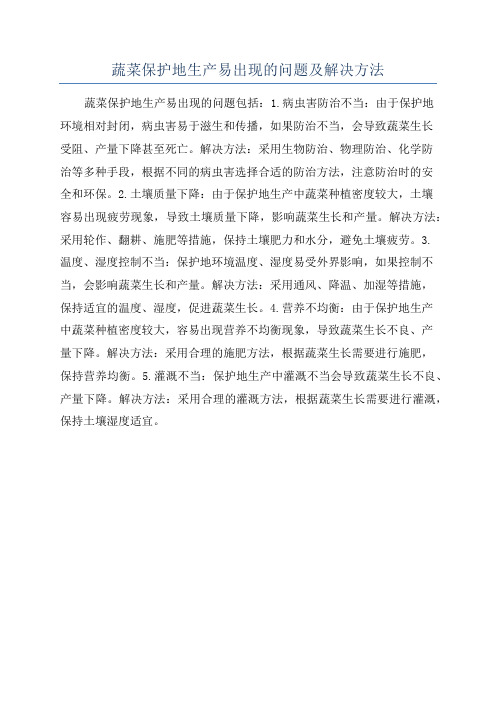 蔬菜保护地生产易出现的问题及解决方法

蔬菜保护地生产易出现的问题包括：1.病虫害防治不当：由于保护地环境相对封闭，病虫害易于滋生和传播，如果防治不当，会导致蔬菜生长受阻、产量下降甚至死亡。解决方法：采用生物防治、物理防治、化学防治等多种手段，根据不同的病虫害选择合适的防治方法，注意防治时的安全和环保。2.土壤质量下降：由于保护地生产中蔬菜种植密度较大，土壤容易出现疲劳现象，导致土壤质量下降，影响蔬菜生长和产量。解决方法：采用轮作、翻耕、施肥等措施，保持土壤肥力和水分，避免土壤疲劳。3.温度、湿度控制不当：保护地环境温度、湿度易受外界影响，如果控制不当，会影响蔬菜生长和产量。解决方法：采用通风、降温、加湿等措施，保持适宜的温度、湿度，促进蔬菜生长。4.营养不均衡：由于保护地生产中蔬菜种植密度较大，容易出现营养不均衡现象，导致蔬菜生长不良、产量下降。解决方法：采用合理的施肥方法，根据蔬菜生长需要进行施肥，保持营养均衡。5.灌溉不当：保护地生产中灌溉不当会导致蔬菜生长不良、产量下降。解决方法：采用合理的灌溉方法，根据蔬菜生长需要进行灌溉，保持土壤湿度适宜。